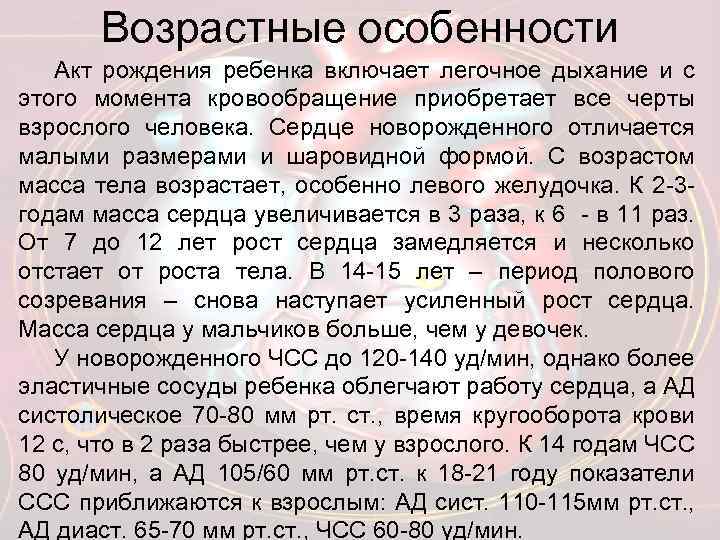 Возрастные особенности

Акт рождения ребенка включает легочное дыхание и с этого момента кровообращение приобретает все черты взрослого человека. Сердце новорожденного отличается малыми размерами и шаровидной формой. С возрастом масса тела возрастает, особенно левого желудочка. К 2-3-годам масса сердца увеличивается в 3 раза, к 6 - в 11 раз. От 7 до 12 лет рост сердца замедляется и несколько отстает от роста тела. В 14-15 лет – период полового созревания – снова наступает усиленный рост сердца. Масса сердца у мальчиков больше, чем у девочек.

У новорожденного ЧСС до 120-140 уд/мин, однако более эластичные сосуды ребенка облегчают работу сердца, а АД систолическое 70-80 мм рт. ст., время кругооборота крови 12 с, что в 2 раза быстрее, чем у взрослого. К 14 годам ЧСС 80 уд/мин, а АД 105/60 мм рт.ст. к 18-21 году показатели ССС приближаются к взрослым: АД сист. 110-115мм рт.ст., АД диаст. 65-70 мм рт.ст., ЧСС 60-80 уд/мин.